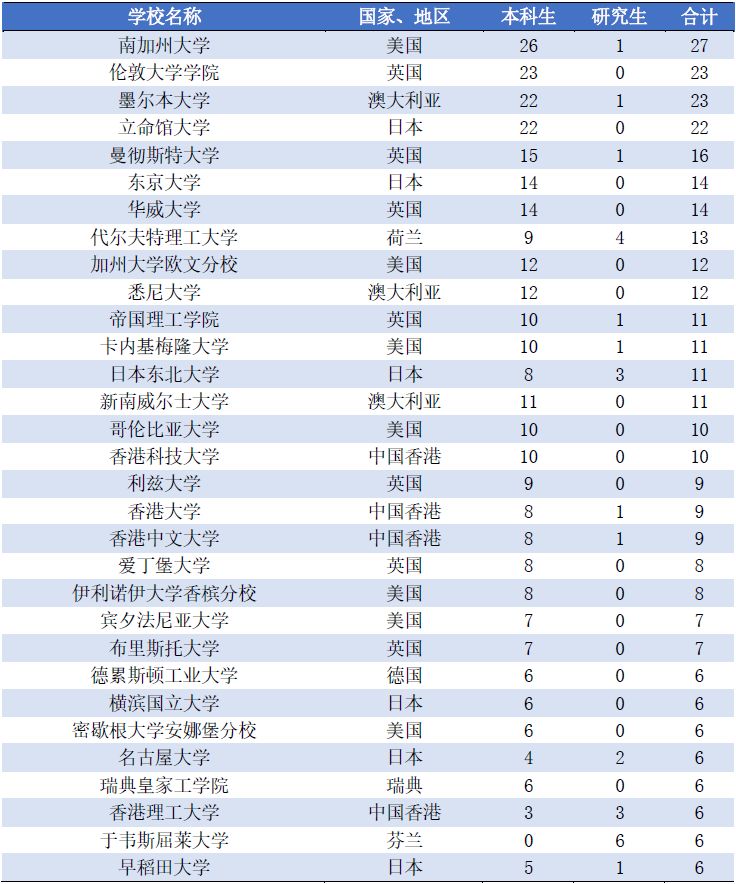 | 学校名称 | 国家、地区 | 本科生 | 研究生 | 合计 |
|---|---|---|---|---|
| 南加州大学 | 美国 | 26 | 1 | 27 |
| 伦敦大学学院 | 英国 | 23 | 0 | 23 |
| 墨尔本大学 | 澳大利亚 | 22 | 1 | 23 |
| 立命馆大学 | 日本 | 22 | 0 | 22 |
| 曼彻斯特大学 | 英国 | 15 | 1 | 16 |
| 东京大学 | 日本 | 14 | 0 | 14 |
| 华威大学 | 英国 | 14 | 0 | 14 |
| 代尔夫特理工大学 | 荷兰 | 9 | 4 | 13 |
| 加州大学欧文分校 | 美国 | 12 | 0 | 12 |
| 悉尼大学 | 澳大利亚 | 12 | 0 | 12 |
| 帝国理工学院 | 英国 | 10 | 1 | 11 |
| 卡内基梅隆大学 | 美国 | 10 | 1 | 11 |
| 日本东北大学 | 日本 | 8 | 3 | 11 |
| 新南威尔士大学 | 澳大利亚 | 11 | 0 | 11 |
| 哥伦比亚大学 | 美国 | 10 | 0 | 10 |
| 香港科技大学 | 中国香港 | 10 | 0 | 10 |
| 利兹大学 | 英国 | 9 | 0 | 9 |
| 香港大学 | 中国香港 | 8 | 1 | 9 |
| 香港中文大学 | 中国香港 | 8 | 1 | 9 |
| 爱丁堡大学 | 英国 | 8 | 0 | 8 |
| 伊利诺伊大学香槟分校 | 美国 | 8 | 0 | 8 |
| 宾夕法尼亚大学 | 美国 | 7 | 0 | 7 |
| 布里斯托大学 | 英国 | 7 | 0 | 7 |
| 德累斯顿工业大学 | 德国 | 6 | 0 | 6 |
| 横滨国立大学 | 日本 | 6 | 0 | 6 |
| 密歇根大学安娜堡分校 | 美国 | 6 | 0 | 6 |
| 名古屋大学 | 日本 | 4 | 2 | 6 |
| 瑞典皇家工学院 | 瑞典 | 6 | 0 | 6 |
| 香港理工大学 | 中国香港 | 3 | 3 | 6 |
| 于韦斯屈莱大学 | 芬兰 | 0 | 6 | 6 |
| 早稻田大学 | 日本 | 5 | 1 | 6 |